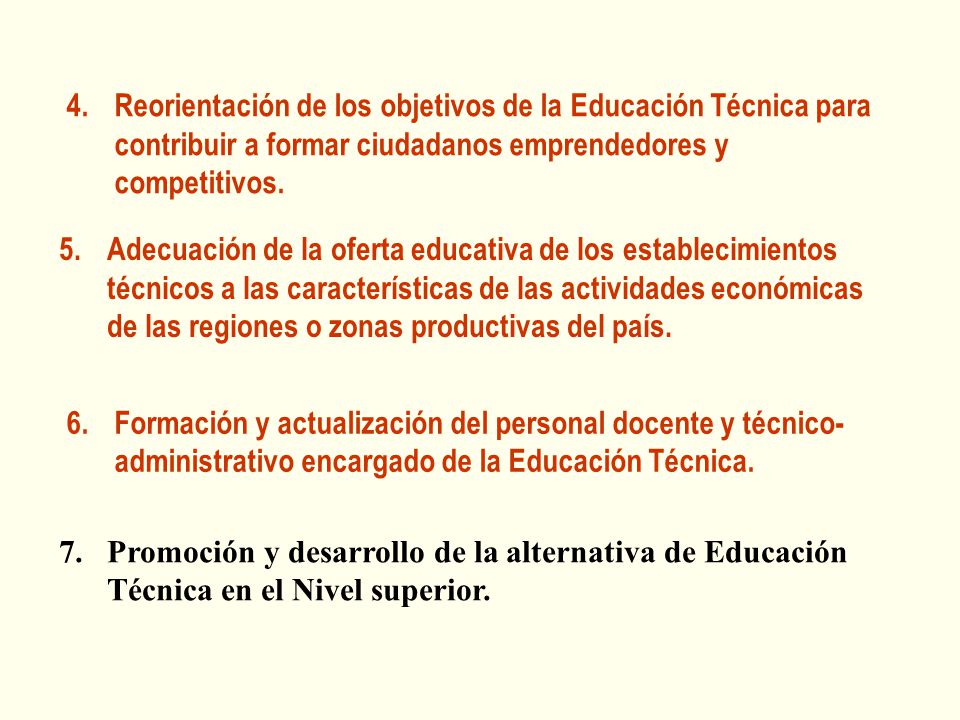 4. Reorientación de los objetivos de la Educación Técnica para contribuir a formar ciudadanos emprendedores y competitivos.

5. Adecuación de la oferta educativa de los establecimientos técnicos a las características de las actividades económicas de las regiones o zonas productivas del país.

6. Formación y actualización del personal docente y técnico-administrativo encargado de la Educación Técnica.

7. Promoción y desarrollo de la alternativa de Educación Técnica en el Nivel superior.